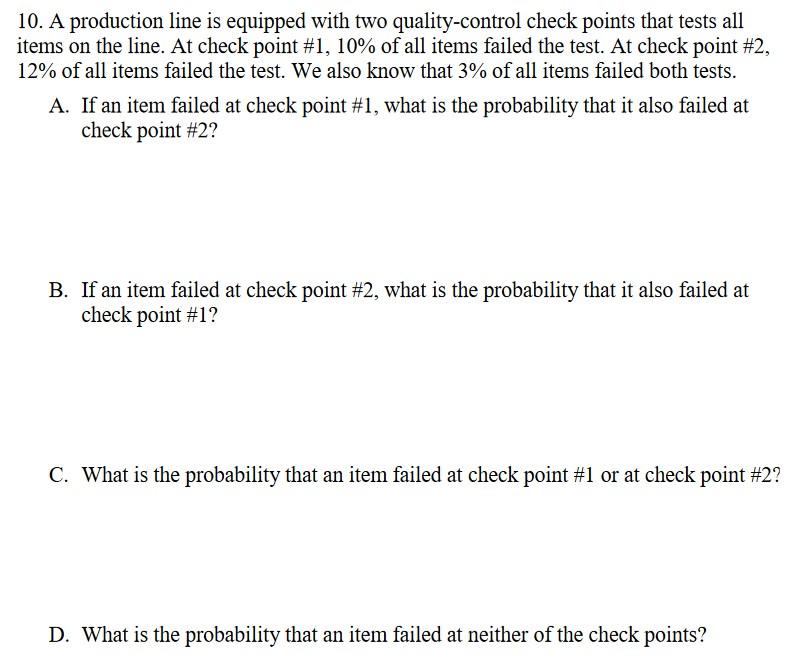 10. A production line is equipped with two quality-control check points that tests all items on the line. At check point #1, 10% of all items failed the test. At check point #2, 12% of all items failed the test. We also know that 3% of all items failed both tests.

A. If an item failed at check point #1, what is the probability that it also failed at check point #2?

B. If an item failed at check point #2, what is the probability that it also failed at check point #1?

C. What is the probability that an item failed at check point #1 or at check point #2?

D. What is the probability that an item failed at neither of the check points?